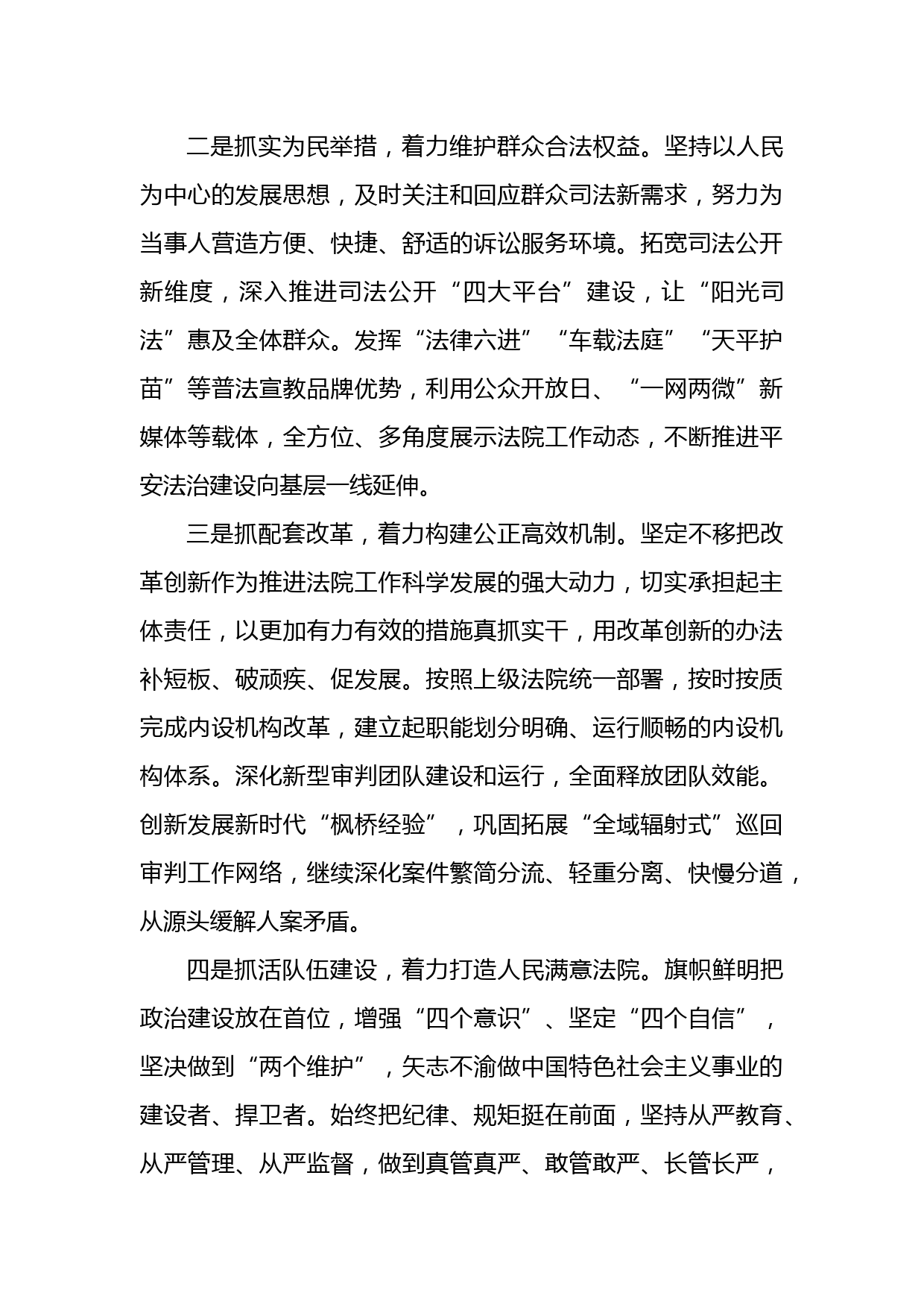 二是抓实为民举措，着力维护群众合法权益。坚持以人民为中心的发展思想，及时关注和回应群众司法新需求，努力为当事人营造方便、快捷、舒适的诉讼服务环境。拓宽司法公开新维度，深入推进司法公开“四大平台”建设，让“阳光司法”惠及全体群众。发挥“法律六进”“车载法庭”“天平护苗”等普法宣教品牌优势，利用公众开放日、“一网两微”新媒体等载体，全方位、多角度展示法院工作动态，不断推进平安法治建设向基层一线延伸。

三是抓配套改革，着力构建公正高效机制。坚定不移把改革创新作为推进法院工作科学发展的强大动力，切实承担起主体责任，以更加有力有效的措施真抓实干，用改革创新的办法补短板、破顽疾、促发展。按照上级法院统一部署，按时按质完成内设机构改革，建立起职能划分明确、运行顺畅的内设机构体系。深化新型审判团队建设和运行，全面释放团队效能。创新发展新时代“枫桥经验”，巩固拓展“全域辐射式”巡回审判工作网络，继续深化案件繁简分流、轻重分离、快慢分道，从源头缓解人案矛盾。

四是抓活队伍建设，着力打造人民满意法院。旗帜鲜明把政治建设放在首位，增强“四个意识”、坚定“四个自信”，坚决做到“两个维护”，矢志不渝做中国特色社会主义事业的建设者、捍卫者。始终把纪律、规矩挺在前面，坚持从严教育、从严管理、从严监督，做到真管真严、敢管敢严、长管长严，